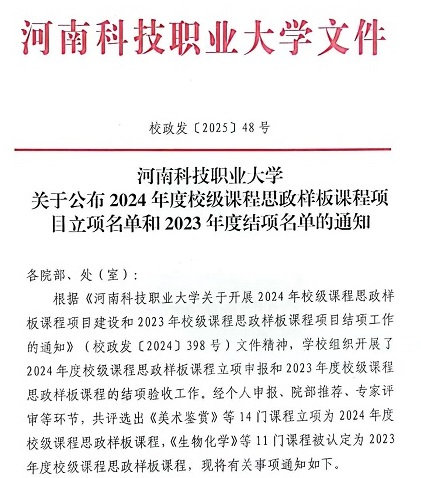 河南科技职业大学文件

校政发〔2025〕48号

河南科技职业大学
关于公布2024年度校级课程思政样板课程项目立项名单和2023年度结项名单的通知

各院部、处（室）：

根据《河南科技职业大学关于开展2024年校级课程思政样板课程项目建设和2023年校级课程思政样板课程项目结项工作的通知》（校政发〔2024〕398号）文件精神，学校组织开展了2024年度校级课程思政样板课程立项申报和2023年度校级课程思政样板课程的结项验收工作，经个人申报、院部推荐、专家评审等环节，共评选出《美术鉴赏》等14门课程立项为2024年度校级课程思政样板课程，《生物化学》等11门课程被认定为2023年度校级课程思政样板课程，现将有关事项通知如下。